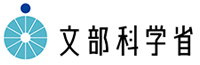 文部科学省